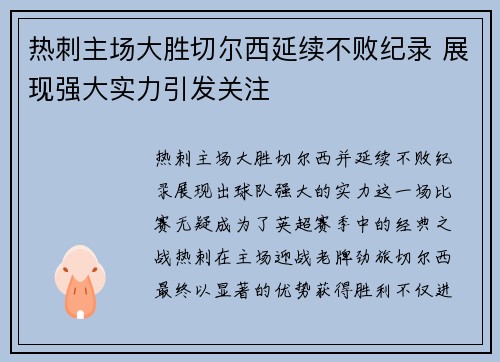 热刺主场大胜切尔西延续不败纪录 展现强大实力引发关注

热刺主场大胜切尔西并延续不败纪录展现出球队强大的实力这一场比赛无疑成为了英超赛季中的经典之战热刺在主场迎战老牌劲旅切尔西最终以显著的优势获得胜利不仅进